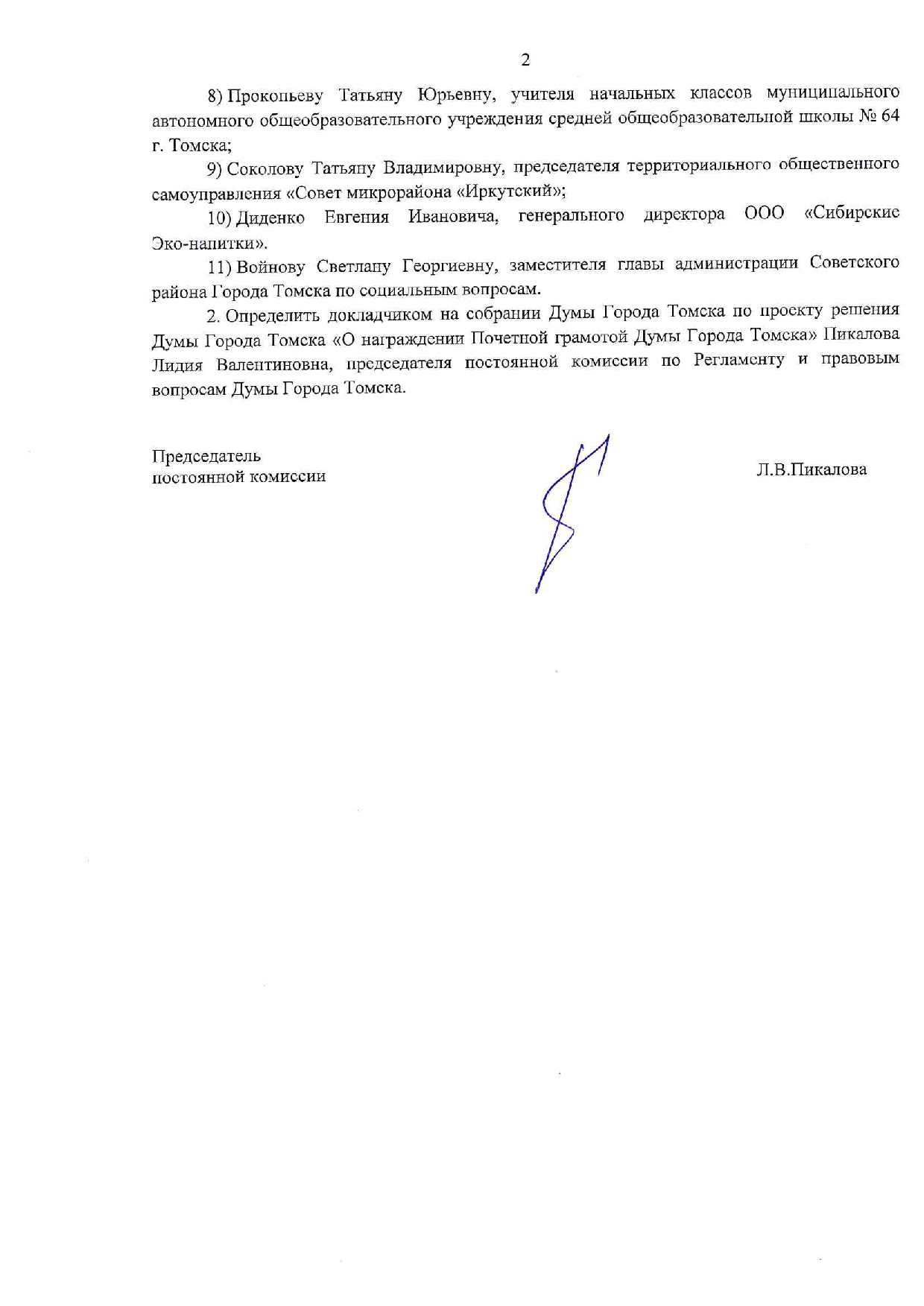 2

8) Прокопьеву Татьяну Юрьевну, учителя начальных классов муниципального автономного общеобразовательного учреждения средней общеобразовательной школы № 64 г. Томска;

9) Соколову Татьяну Владимировну, председателя территориального общественного самоуправления «Совет микрорайона «Иркутский»;

10) Диденко Евгения Ивановича, генерального директора ООО «Сибирские Эко-напитки».

11) Войнову Светлану Георгиевну, заместителя главы администрации Советского района Города Томска по социальным вопросам.

2. Определить докладчиком на собрании Думы Города Томска по проекту решения Думы Города Томска «О награждении Почетной грамотой Думы Города Томска» Пикалова Лидия Валентиновна, председателя постоянной комиссии по Регламенту и правовым вопросам Думы Города Томска.

Председатель
постоянной комиссии

Л.В.Пикалова